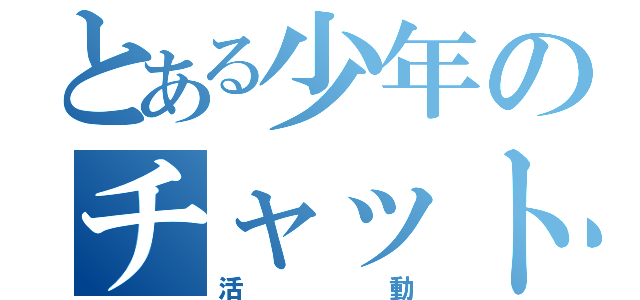 とある少年の
チャット
活動